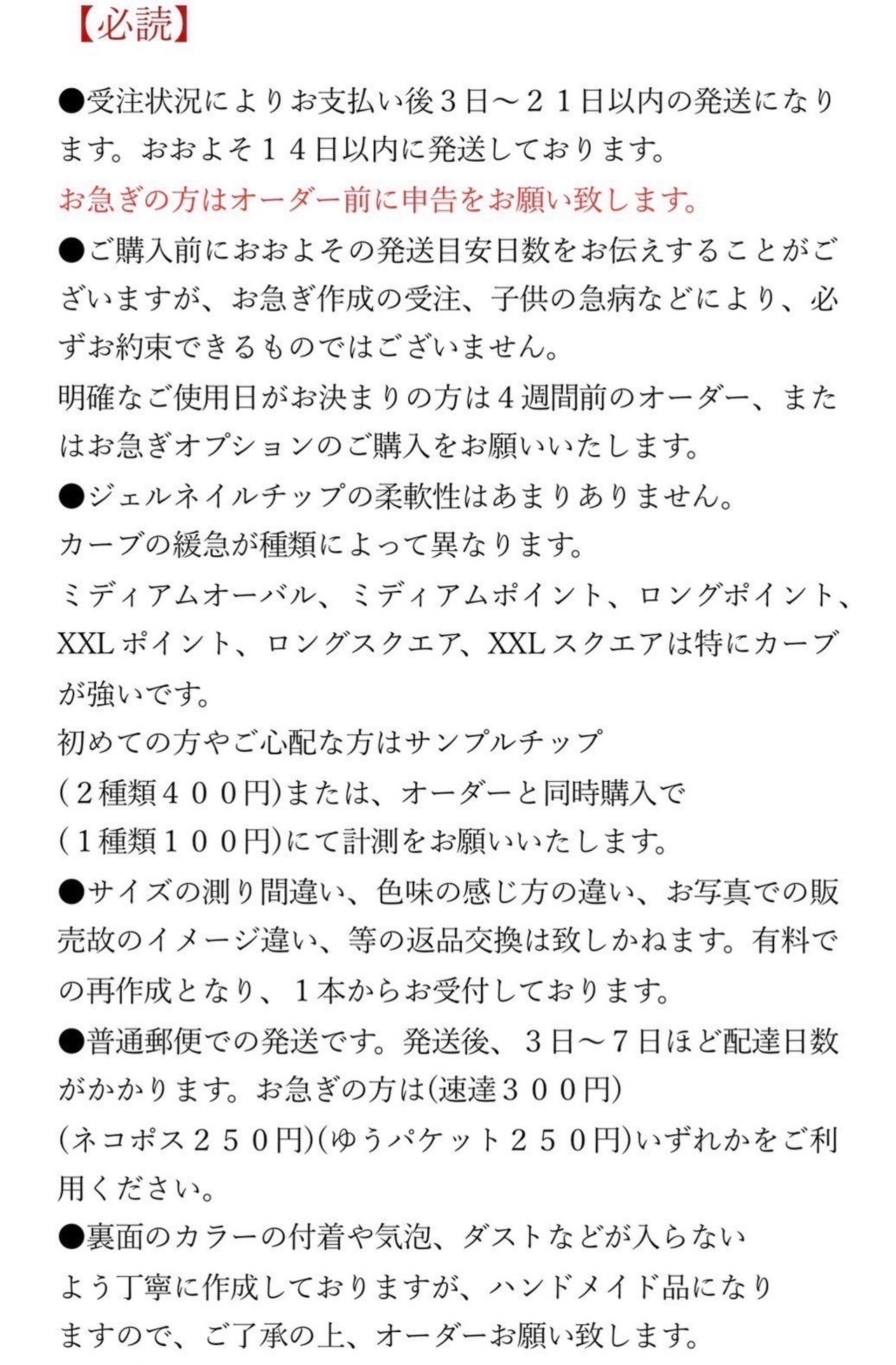 【必読】

●受注状況によりお支払い後３日〜２１日以内の発送になります。おおよそ１４日以内に発送しております。
お急ぎの方はオーダー前に申告をお願い致します。
●ご購入前におおよその発送目安日数をお伝えすることがございますが、お急ぎ作成の受注、子供の急病などにより、必ずお約束できるものではございません。
明確なご使用日がお決まりの方は４週間前のオーダー、またはお急ぎオプションのご購入をお願いいたします。
●ジェルネイルチップの柔軟性はあまりありません。
カーブの緩急が種類によって異なります。
ミディアムオーバル、ミディアムポイント、ロングポイント、XXLポイント、ロングスクエア、XXLスクエアは特にカーブが強いです。
初めての方やご心配な方はサンプルチップ
（２種類４００円)または、オーダーと同時購入で
（１種類１００円)にて計測をお願いいたします。
●サイズの測り間違い、色味の感じ方の違い、お写真での販売故のイメージ違い、等の返品交換は致しかねます。有料での再作成となり、１本からお受付しております。
●普通郵便での発送です。発送後、３日〜７日ほど配達日数がかかります。お急ぎの方は(速達３００円)
(ネコポス２５０円)(ゆうパケット２５０円)いずれかをご利用ください。
●裏面のカラーの付着や気泡、ダストなどが入らないよう丁寧に作成しておりますが、ハンドメイド品になりますので、ご了承の上、オーダーお願い致します。